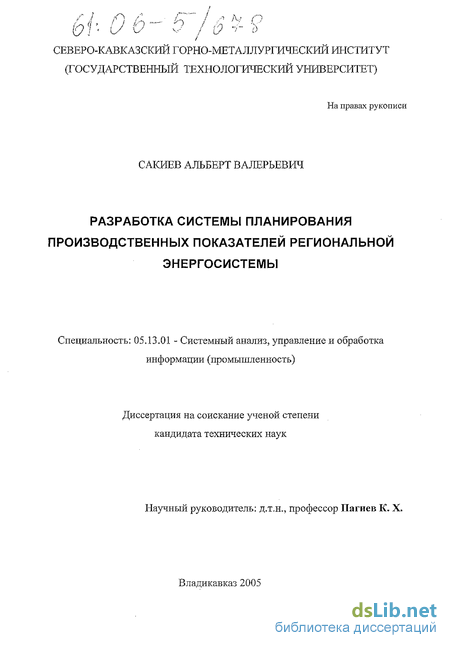 61:06-5/678

СЕВЕРО-КАВКАЗСКИЙ ГОРНО-МЕТАЛЛУРГИЧЕСКИЙ ИНСТИТУТ (ГОСУДАРСТВЕННЫЙ ТЕХНОЛОГИЧЕСКИЙ УНИВЕРСИТЕТ)

На правах рукописи

САКИЕВ АЛЬБЕРТ ВАЛЕРЬЕВИЧ

РАЗРАБОТКА СИСТЕМЫ ПЛАНИРОВАНИЯ ПРОИЗВОДСТВЕННЫХ ПОКАЗАТЕЛЕЙ РЕГИОНАЛЬНОЙ ЭНЕРГОСИСТЕМЫ

Специальность: 05.13.01 - Системный анализ, управление и обработка информации (промышленность)

Диссертация на соискание ученой степени кандидата технических наук

Научный руководитель: д.т.н., профессор Пагиев К. Х.

Владикавказ 2005

dsLib.net
библиотека диссертаций